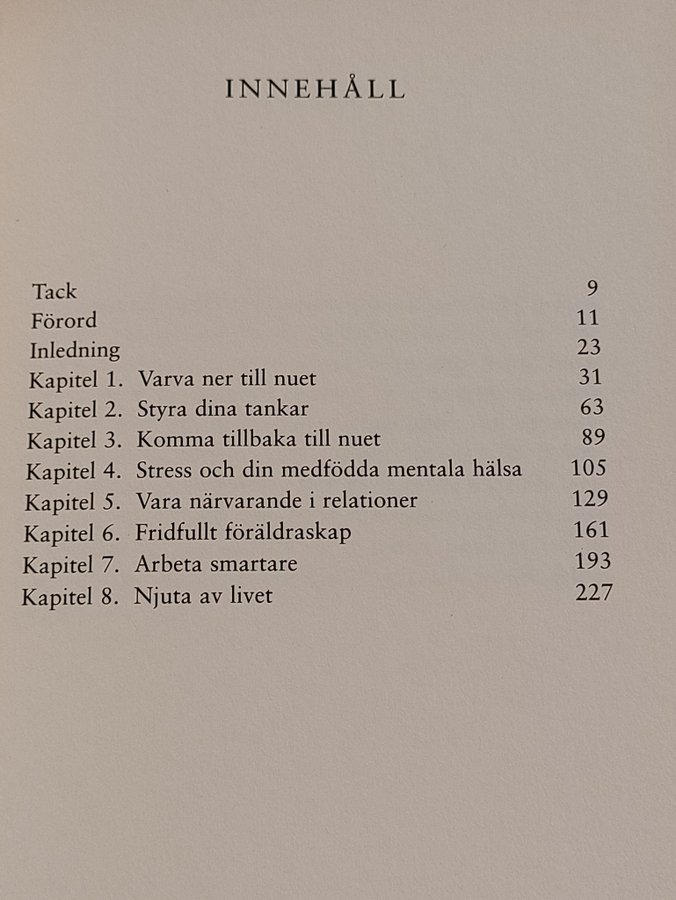 INNEHÅLL

Tack 9
Förord 11
Inledning 23
Kapitel 1. Varva ner till nuet 31
Kapitel 2. Styra dina tankar 63
Kapitel 3. Komma tillbaka till nuet 89
Kapitel 4. Stress och din medfödda mentala hälsa 105
Kapitel 5. Vara närvarande i relationer 129
Kapitel 6. Fridfullt föräldraskap 161
Kapitel 7. Arbeta smartare 193
Kapitel 8. Njuta av livet 227